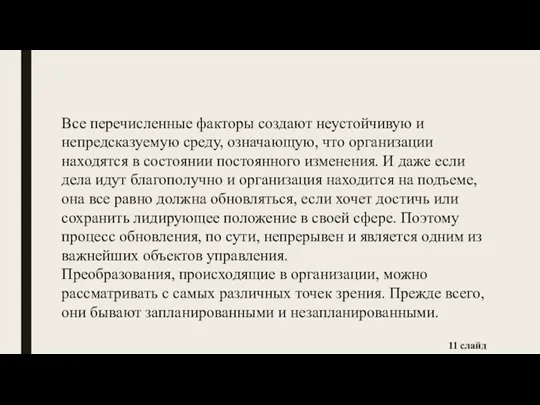 Все перечисленные факторы создают неустойчивую и непредсказуемую среду, означающую, что организации находятся в состоянии постоянного изменения. И даже если дела идут благополучно и организация находится на подъеме, она все равно должна обновляться, если хочет достичь или сохранить лидирующее положение в своей сфере. Поэтому процесс обновления, по сути, непрерывен и является одним из важнейших объектов управления.
Преобразования, происходящие в организации, можно рассматривать с самых различных точек зрения. Прежде всего, они бывают запланированными и незапланированными.

11 слайд